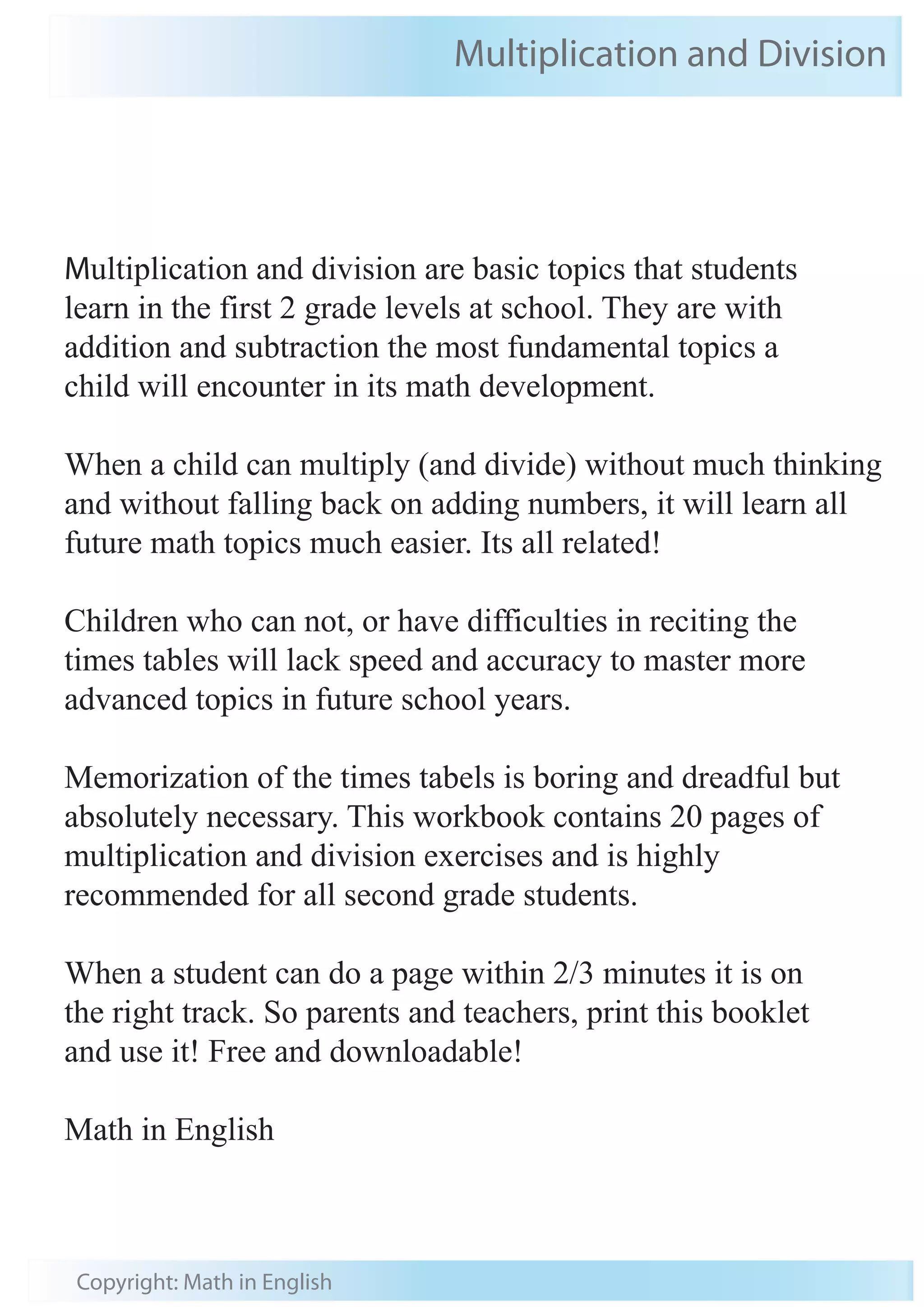 Multiplication and Division

Multiplication and division are basic topics that students learn in the first 2 grade levels at school. They are with addition and subtraction the most fundamental topics a child will encounter in its math development.

When a child can multiply (and divide) without much thinking and without falling back on adding numbers, it will learn all future math topics much easier. Its all related!

Children who can not, or have difficulties in reciting the times tables will lack speed and accuracy to master more advanced topics in future school years.

Memorization of the times tabels is boring and dreadful but absolutely necessary. This workbook contains 20 pages of multiplication and division exercises and is highly recommended for all second grade students.

When a student can do a page within 2/3 minutes it is on the right track. So parents and teachers, print this booklet and use it! Free and downloadable!

Math in English

Copyright: Math in English